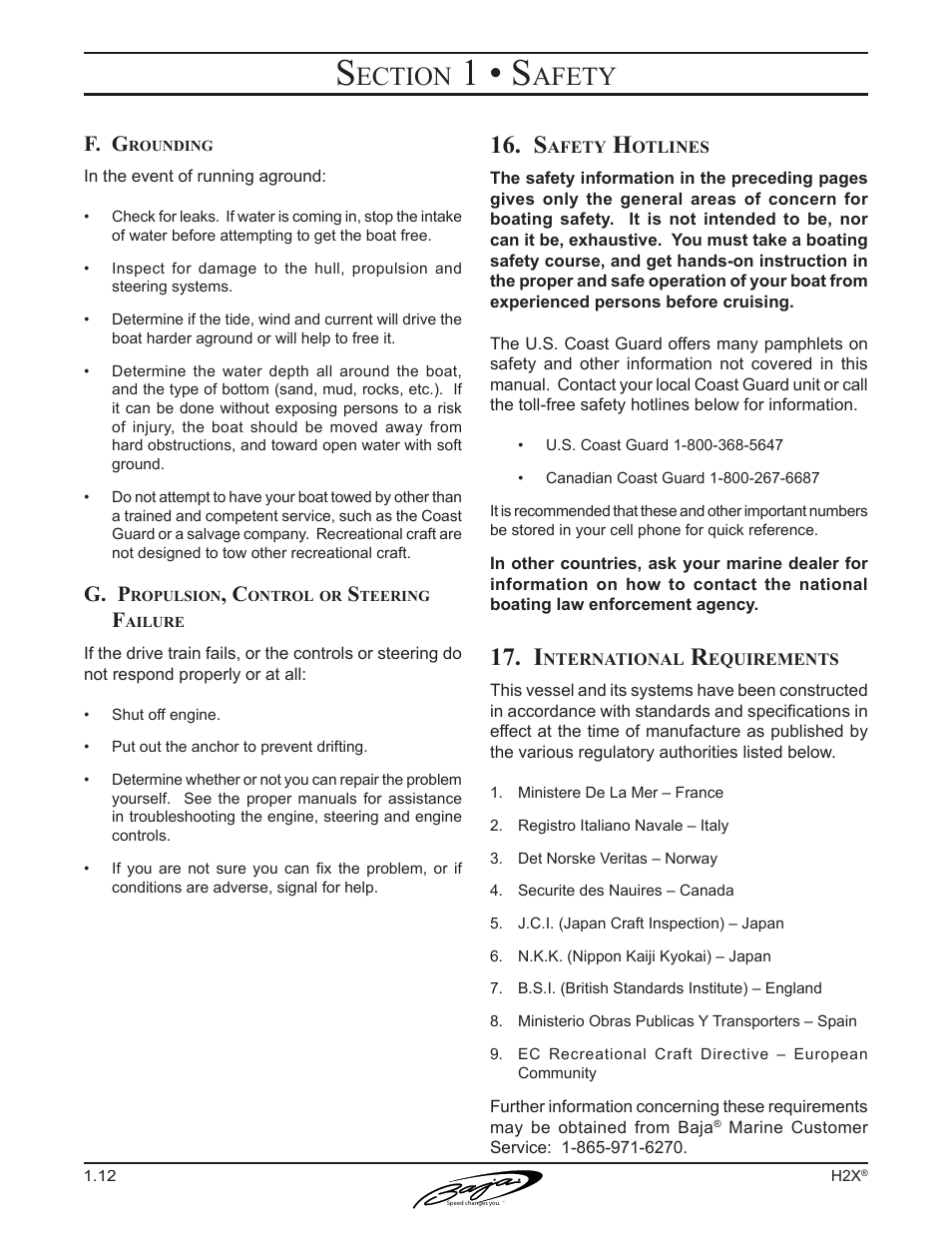 Section 1 • Safety

F. Grounding

In the event of running aground:

• Check for leaks. If water is coming in, stop the intake of water before attempting to get the boat free.

• Inspect for damage to the hull, propulsion and steering systems.

• Determine if the tide, wind and current will drive the boat harder aground or will help to free it.

• Determine the water depth all around the boat, and the type of bottom (sand, mud, rocks, etc.). If it can be done without exposing persons to a risk of injury, the boat should be moved away from hard obstructions, and toward open water with soft ground.

• Do not attempt to have your boat towed by other than a trained and competent service, such as the Coast Guard or a salvage company. Recreational craft are not designed to tow other recreational craft.

G. Propulsion, Control or Steering Failure

If the drive train fails, or the controls or steering do not respond properly or at all:

• Shut off engine.

• Put out the anchor to prevent drifting.

• Determine whether or not you can repair the problem yourself. See the proper manuals for assistance in troubleshooting the engine, steering and engine controls.

• If you are not sure you can fix the problem, or if conditions are adverse, signal for help.

16. Safety Hotlines

The safety information in the preceding pages gives only the general areas of concern for boating safety. It is not intended to be, nor can it be, exhaustive. You must take a boating safety course, and get hands-on instruction in the proper and safe operation of your boat from experienced persons before cruising.

The U.S. Coast Guard offers many pamphlets on safety and other information not covered in this manual. Contact your local Coast Guard unit or call the toll-free safety hotlines below for information.

• U.S. Coast Guard 1-800-368-5647

• Canadian Coast Guard 1-800-267-6687

It is recommended that these and other important numbers be stored in your cell phone for quick reference.

In other countries, ask your marine dealer for information on how to contact the national boating law enforcement agency.

17. International Requirements

This vessel and its systems have been constructed in accordance with standards and specifications in effect at the time of manufacture as published by the various regulatory authorities listed below.

1. Ministere De La Mer – France
2. Registro Italiano Navale – Italy
3. Det Norske Veritas – Norway
4. Securite des Nauires – Canada
5. J.C.I. (Japan Craft Inspection) – Japan
6. N.K.K. (Nippon Kaiji Kyokai) – Japan
7. B.S.I. (British Standards Institute) – England
8. Ministerio Obras Publicas Y Transporters – Spain
9. EC Recreational Craft Directive – European Community

Further information concerning these requirements may be obtained from Baja® Marine Customer Service: 1-865-971-6270.

1.12

Baja
Speed changes you.

H2X®